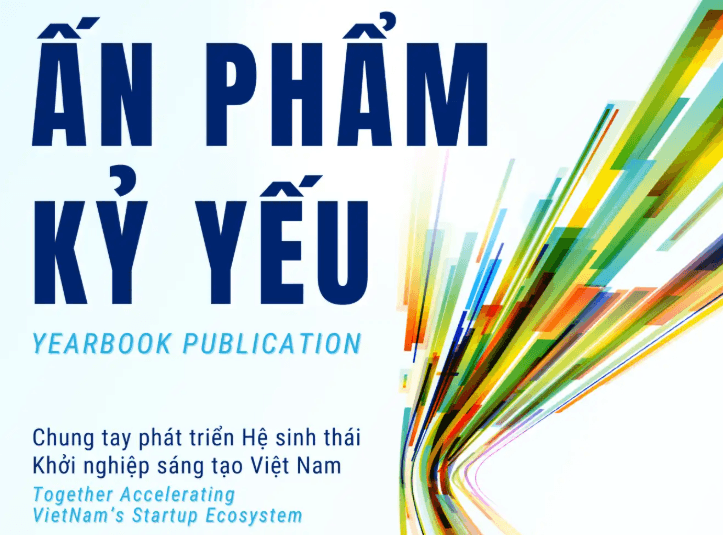 ẤN PHẨM
KỶ YẾU

YEARBOOK PUBLICATION

Chung tay phát triển Hệ sinh thái Khởi nghiệp sáng tạo Việt Nam
Together Accelerating VietNam's Startup Ecosystem